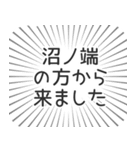 沼ノ端
の方から
来ました